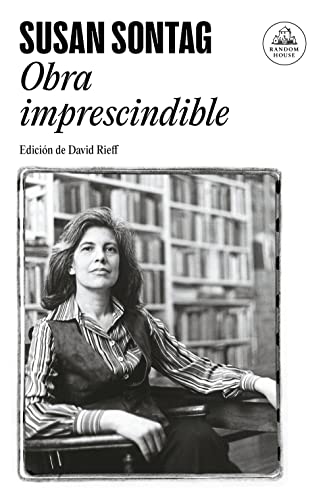 SUSAN SONTAG

RANDOM HOUSE

Obra imprescindible

Edición de David Rieff